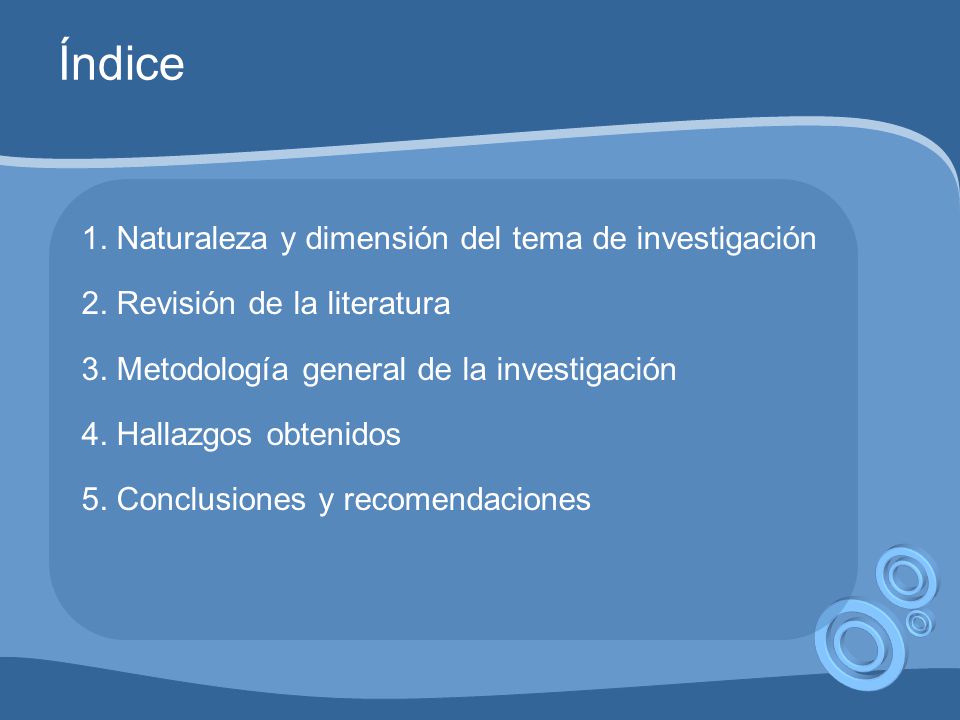 Índice

1. Naturaleza y dimensión del tema de investigación

2. Revisión de la literatura

3. Metodología general de la investigación

4. Hallazgos obtenidos

5. Conclusiones y recomendaciones